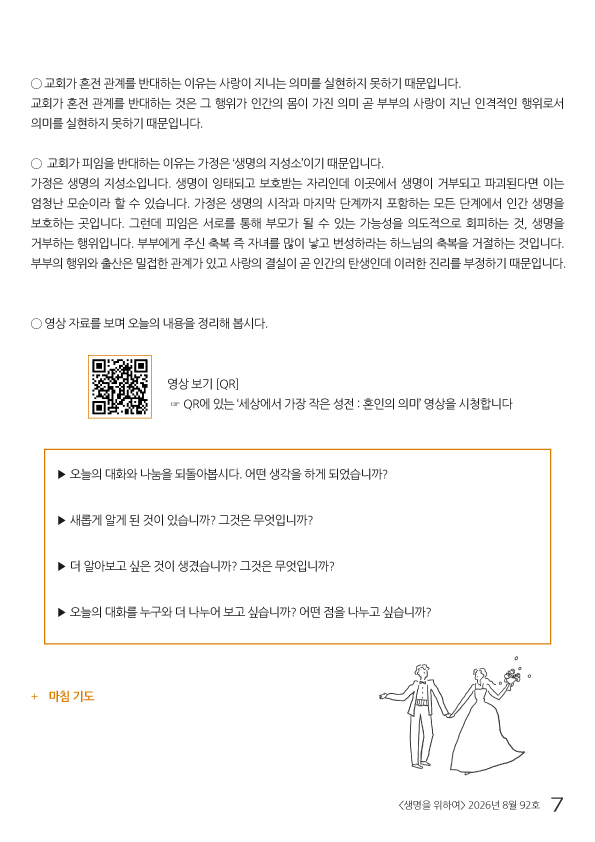 ○ 교회가 혼전 관계를 반대하는 이유는 사랑이 지니는 의미를 실현하지 못하기 때문입니다.
교회가 혼전 관계를 반대하는 것은 그 행위가 인간의 몸이 가진 의미 곧 부부의 사랑이 지닌 인격적인 행위로서 의미를 실현하지 못하기 때문입니다.

○ 교회가 피임을 반대하는 이유는 가정은 '생명의 지성소'이기 때문입니다.
가정은 생명의 지성소입니다. 생명이 잉태되고 보호받는 자리인데 이곳에서 생명이 거부되고 파괴된다면 이는 엄청난 모순이라 할 수 있습니다. 가정은 생명의 시작과 마지막 단계까지 포함하는 모든 단계에서 인간 생명을 보호하는 곳입니다. 그런데 피임은 서로를 통해 부모가 될 수 있는 가능성을 의도적으로 회피하는 것, 생명을 거부하는 행위입니다. 부부에게 주신 축복 즉 자녀를 많이 낳고 번성하라는 하느님의 축복을 거절하는 것입니다. 부부의 행위와 출산은 밀접한 관계가 있고 사랑의 결실이 곧 인간의 탄생인데 이러한 진리를 부정하기 때문입니다.

○ 영상 자료를 보며 오늘의 내용을 정리해 봅시다.

영상 보기 [QR]
☞ QR에 있는 '세상에서 가장 작은 성전 : 혼인의 의미' 영상을 시청합니다

▶ 오늘의 대화와 나눔을 되돌아봅시다. 어떤 생각을 하게 되었습니까?

▶ 새롭게 알게 된 것이 있습니까? 그것은 무엇입니까?

▶ 더 알아보고 싶은 것이 생겼습니까? 그것은 무엇입니까?

▶ 오늘의 대화를 누구와 더 나누어 보고 싶습니까? 어떤 점을 나누고 싶습니까?

+ 마침 기도

<생명을 위하여> 2026년 8월 92호 7